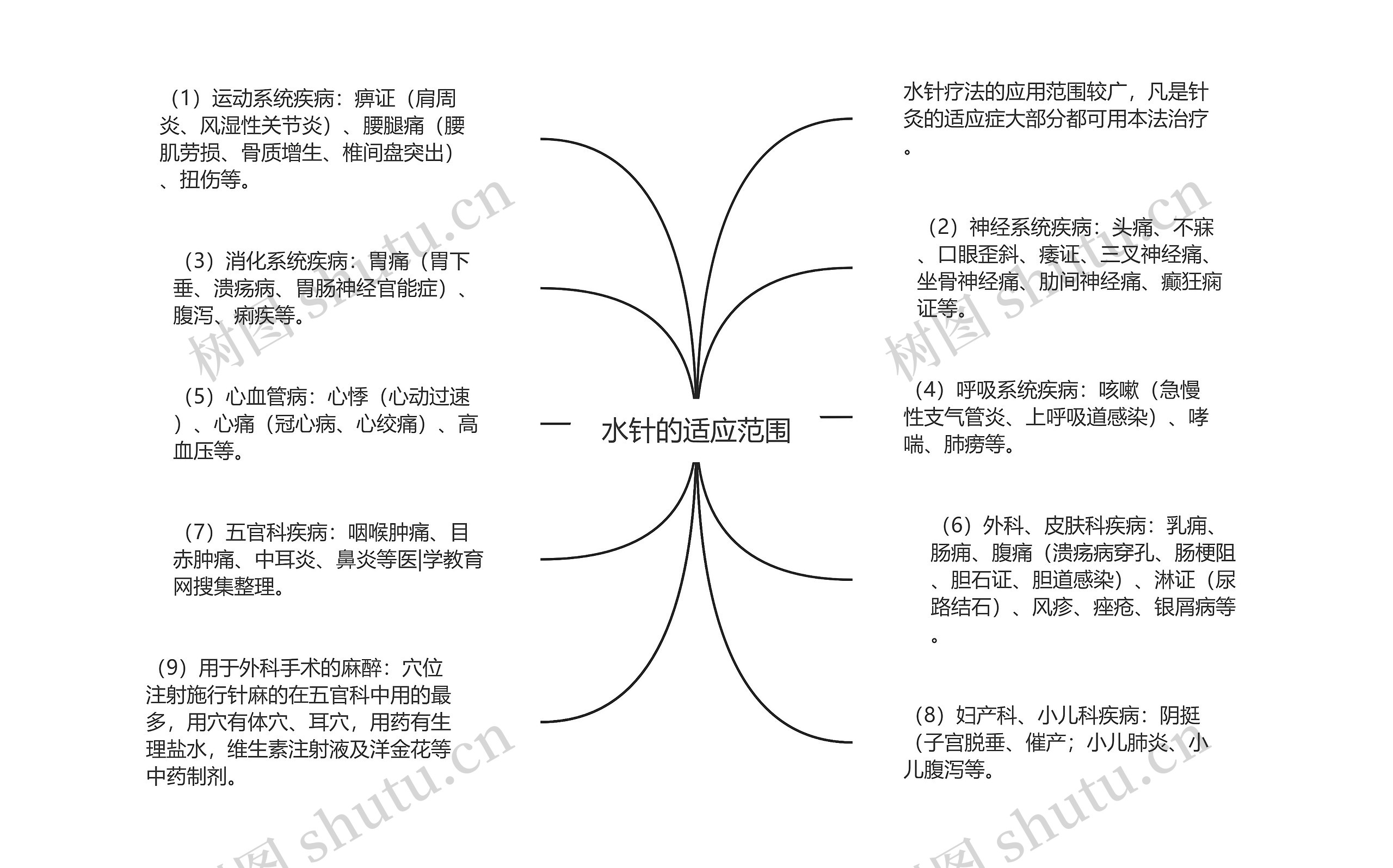 水针的适应范围

（1）运动系统疾病：痹证（肩周炎、风湿性关节炎）、腰腿痛（腰肌劳损、骨质增生、椎间盘突出）、扭伤等。

（3）消化系统疾病：胃痛（胃下垂、溃疡病、胃肠神经官能症）、腹泻、痢疾等。

（5）心血管病：心悸（心动过速）、心痛（冠心病、心绞痛）、高血压等。

（7）五官科疾病：咽喉肿痛、目赤肿痛、中耳炎、鼻炎等医|学教育网搜集整理。

（9）用于外科手术的麻醉：穴位注射施行针麻的在五官科中用的最多，用穴有体穴、耳穴，用药有生理盐水，维生素注射液及洋金花等中药制剂。

水针疗法的应用范围较广，凡是针灸的适应症大部分都可用本法治疗。

（2）神经系统疾病：头痛、不寐、口眼歪斜、痿证、三叉神经痛、坐骨神经痛、肋间神经痛、癫狂痫证等。

（4）呼吸系统疾病：咳嗽（急慢性支气管炎、上呼吸道感染）、哮喘、肺痨等。

（6）外科、皮肤科疾病：乳痈、肠痈、腹痛（溃疡病穿孔、肠梗阻、胆石证、胆道感染）、淋证（尿路结石）、风疹、痤疮、银屑病等。

（8）妇产科、小儿科疾病：阴挺（子宫脱垂、催产；小儿肺炎、小儿腹泻等。

树图 shutu.cn
树图 shutu.cn
树图 shutu.cn
树图 shutu.cn